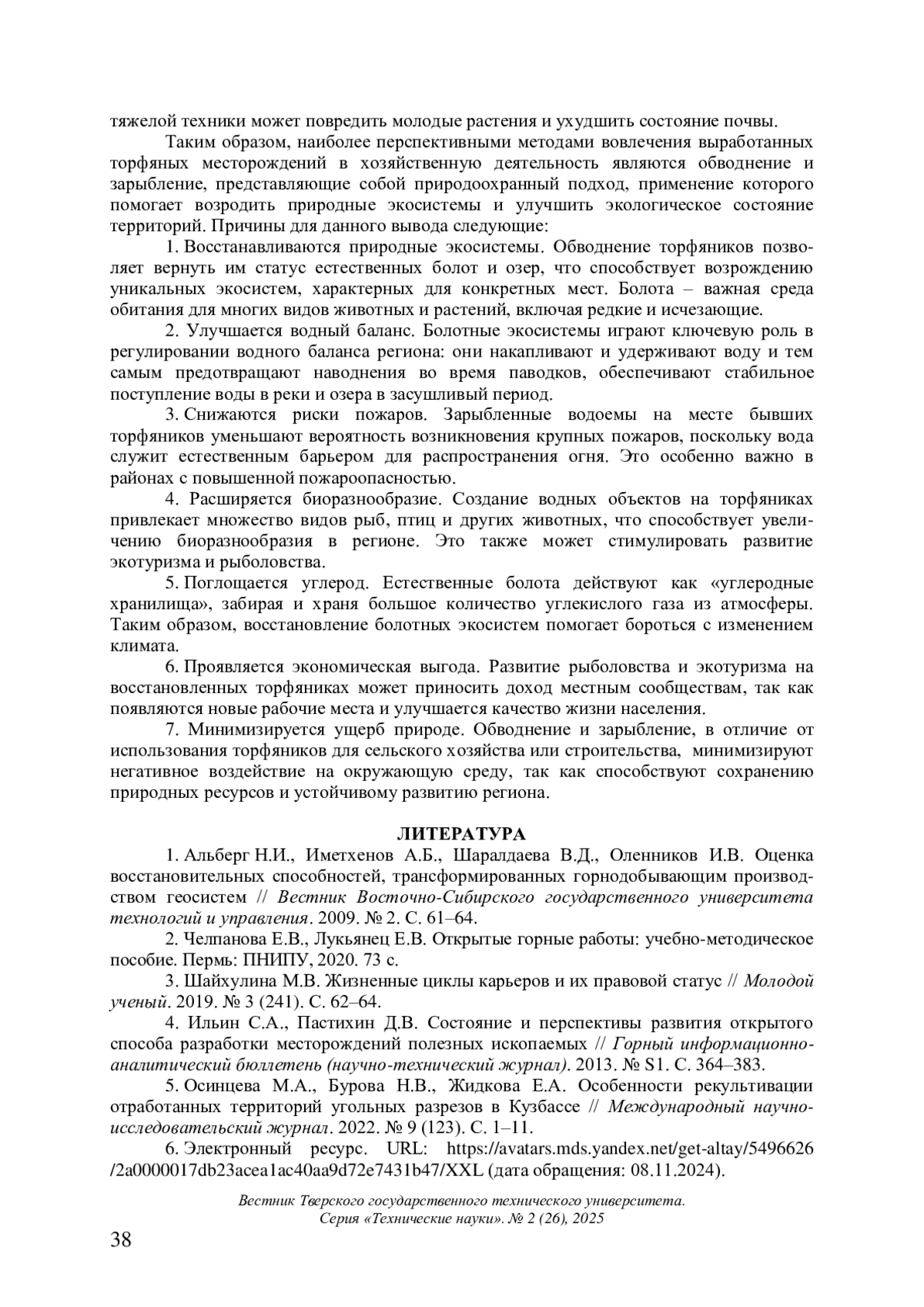 тяжелой техники может повредить молодые растения и ухудшить состояние почвы.

Таким образом, наиболее перспективными методами вовлечения выработанных торфяных месторождений в хозяйственную деятельность являются обводнение и зарыбление, представляющие собой природоохранный подход, применение которого помогает возродить природные экосистемы и улучшить экологическое состояние территорий. Причины для данного вывода следующие:

1. Восстанавливаются природные экосистемы. Обводнение торфяников позволяет вернуть им статус естественных болот и озер, что способствует возрождению уникальных экосистем, характерных для конкретных мест. Болота – важная среда обитания для многих видов животных и растений, включая редкие и исчезающие.

2. Улучшается водный баланс. Болотные экосистемы играют ключевую роль в регулировании водного баланса региона: они накапливают и удерживают воду и тем самым предотвращают наводнения во время паводков, обеспечивают стабильное поступление воды в реки и озера в засушливый период.

3. Снижаются риски пожаров. Зарыбленные водоемы на месте бывших торфяников уменьшают вероятность возникновения крупных пожаров, поскольку вода служит естественным барьером для распространения огня. Это особенно важно в районах с повышенной пожароопасностью.

4. Расширяется биоразнообразие. Создание водных объектов на торфяниках привлекает множество видов рыб, птиц и других животных, что способствует увеличению биоразнообразия в регионе. Это также может стимулировать развитие экотуризма и рыболовства.

5. Поглощается углерод. Естественные болота действуют как «углеродные хранилища», забирая и храня большое количество углекислого газа из атмосферы. Таким образом, восстановление болотных экосистем помогает бороться с изменением климата.

6. Проявляется экономическая выгода. Развитие рыболовства и экотуризма на восстановленных торфяниках может приносить доход местным сообществам, так как появляются новые рабочие места и улучшается качество жизни населения.

7. Минимизируется ущерб природе. Обводнение и зарыбление, в отличие от использования торфяников для сельского хозяйства или строительства, минимизируют негативное воздействие на окружающую среду, так как способствуют сохранению природных ресурсов и устойчивому развитию региона.

ЛИТЕРАТУРА

1. Альберг Н.И., Иметхенов А.Б., Шаралдаева В.Д., Оленников И.В. Оценка восстановительных способностей, трансформированных горнодобывающим производством геосистем // Вестник Восточно-Сибирского государственного университета технологий и управления. 2009. № 2. С. 61–64.

2. Челпанова Е.В., Лукьянец Е.В. Открытые горные работы: учебно-методическое пособие. Пермь: ПНИПУ, 2020. 73 с.

3. Шайхулина М.В. Жизненные циклы карьеров и их правовой статус // Молодой ученый. 2019. № 3 (241). С. 62–64.

4. Ильин С.А., Пастихин Д.В. Состояние и перспективы развития открытого способа разработки месторождений полезных ископаемых // Горный информационно-аналитический бюллетень (научно-технический журнал). 2013. № S1. С. 364–383.

5. Осинцева М.А., Бурова Н.В., Жидкова Е.А. Особенности рекультивации отработанных территорий угольных разрезов в Кузбассе // Международный научно-исследовательский журнал. 2022. № 9 (123). С. 1–11.

6. Электронный ресурс. URL: https://avatars.mds.yandex.net/get-altay/5496626/2a0000017db23acea1ac40aa9d72e7431b47/XXL (дата обращения: 08.11.2024).

Вестник Тверского государственного технического университета. Серия «Технические науки». № 2 (26), 2025

38